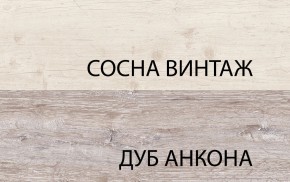 СОСНА ВИНТАЖ

ДУБ АНКОНА